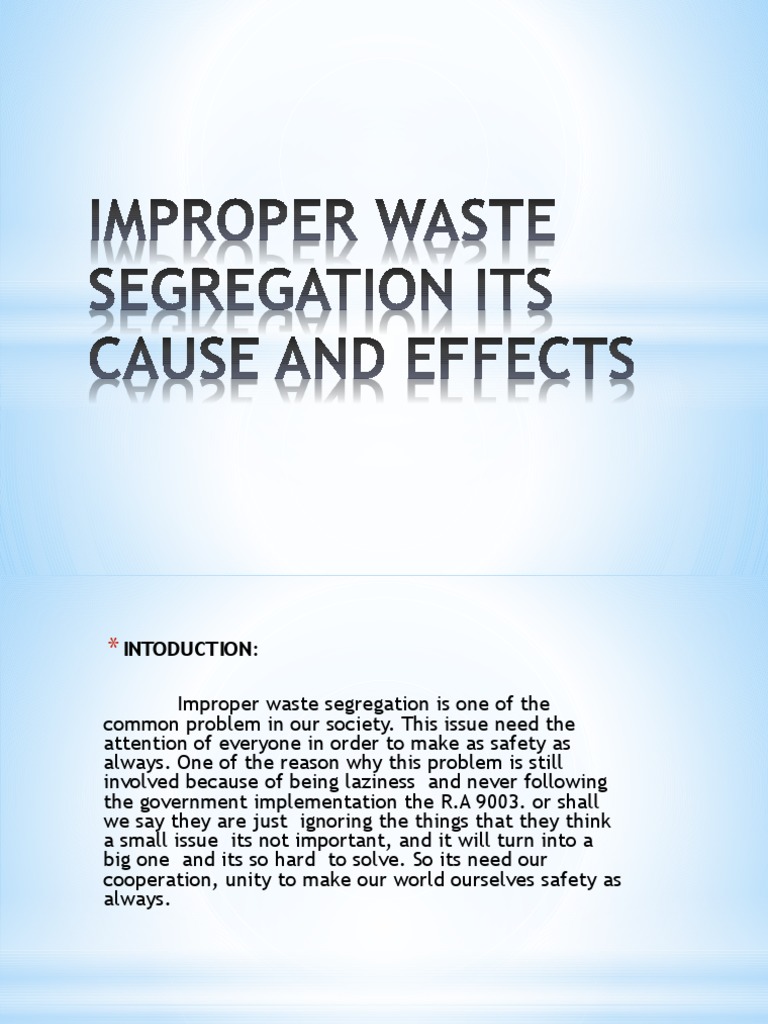 IMPROPER WASTE SEGREGATION ITS CAUSE AND EFFECTS

* INTODUCTION:

Improper waste segregation is one of the common problem in our society. This issue need the attention of everyone in order to make as safety as always. One of the reason why this problem is still involved because of being laziness and never following the government implementation the R.A 9003. or shall we say they are just ignoring the things that they think a small issue its not important, and it will turn into a big one and its so hard to solve. So its need our cooperation, unity to make our world ourselves safety as always.